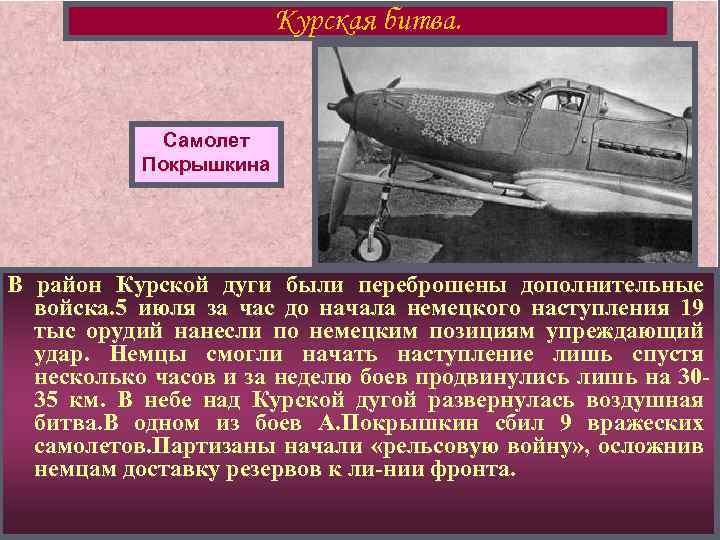 Курская битва.

Самолет Покрышкина

В район Курской дуги были переброшены дополнительные войска.5 июля за час до начала немецкого наступления 19 тыс орудий нанесли по немецким позициям упреждающий удар. Немцы смогли начать наступление лишь спустя несколько часов и за неделю боев продвинулись лишь на 30-35 км. В небе над Курской дугой развернулась воздушная битва.В одном из боев А.Покрышкин сбил 9 вражеских самолетов.Партизаны начали «рельсовую войну», осложнив немцам доставку резервов к ли-нии фронта.